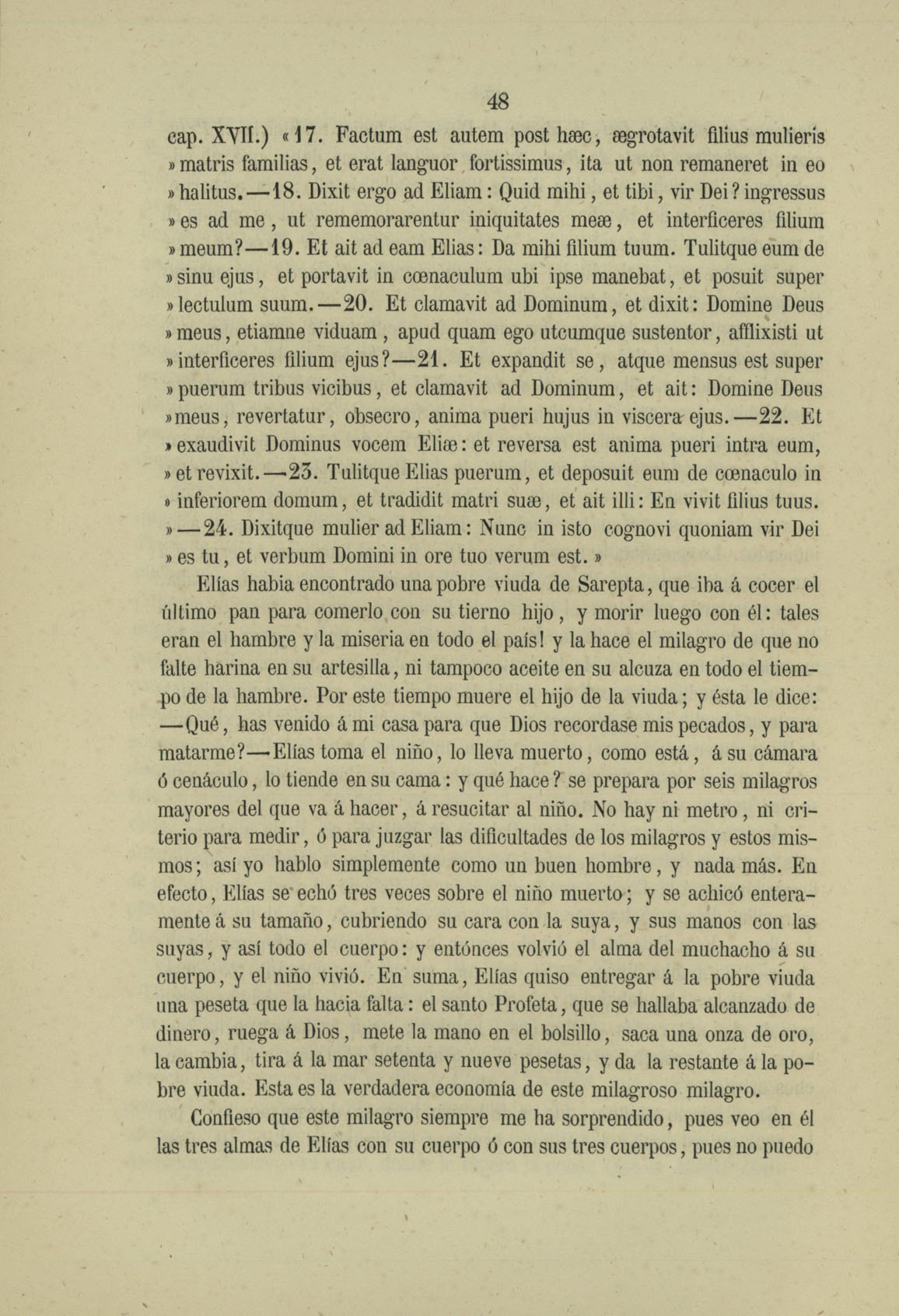 48

cap. XVII.) «17. Factum est autem post hæc, ægrotavit filius mulieris »matris familias, et erat languor fortissimus, ita ut non remaneret in eo »halitus.—18. Dixit ergo ad Eliam: Quid mihi, et tibi, vir Dei? ingressus »es ad me, ut rememorarentur iniquitates meæ, et interficeres filium »meum?—19. Et ait ad eam Elias: Da mihi filium tuum. Tulitque eum de »sinu ejus, et portavit in cœnaculum ubi ipse manebat, et posuit super »lectulum suum.—20. Et clamavit ad Dominum, et dixit: Domine Deus »meus, etiamne viduam, apud quam ego utcumque sustentor, afflixisti ut »interficeres filium ejus?—21. Et expandit se, atque mensus est super »puerum tribus vicibus, et clamavit ad Dominum, et ait: Domine Deus »meus, revertatur, obsecro, anima pueri hujus in viscera ejus.—22. Et »exaudivit Dominus vocem Eliæ: et reversa est anima pueri intra eum, »et revixit.—23. Tulitque Elias puerum, et deposuit eum de cœnaculo in »inferiorem domum, et tradidit matri suæ, et ait illi: En vivit filius tuus. »—24. Dixitque mulier ad Eliam: Nunc in isto cognovi quoniam vir Dei »es tu, et verbum Domini in ore tuo verum est.»

Elías habia encontrado una pobre viuda de Sarepta, que iba á cocer el último pan para comerlo con su tierno hijo, y morir luego con él: tales eran el hambre y la miseria en todo el país! y la hace el milagro de que no falte harina en su artesilla, ni tampoco aceite en su alcuza en todo el tiempo de la hambre. Por este tiempo muere el hijo de la viuda; y ésta le dice: —Qué, has venido á mi casa para que Dios recordase mis pecados, y para matarme?—Elías toma el niño, lo lleva muerto, como está, á su cámara ó cenáculo, lo tiende en su cama: y qué hace? se prepara por seis milagros mayores del que va á hacer, á resucitar al niño. No hay ni metro, ni criterio para medir, ó para juzgar las dificultades de los milagros y estos mismos; así yo hablo simplemente como un buen hombre, y nada más. En efecto, Elías se echó tres veces sobre el niño muerto; y se achicó enteramente á su tamaño, cubriendo su cara con la suya, y sus manos con las suyas, y así todo el cuerpo: y entónces volvió el alma del muchacho á su cuerpo, y el niño vivió. En suma, Elías quiso entregar á la pobre viuda una peseta que la hacia falta: el santo Profeta, que se hallaba alcanzado de dinero, ruega á Dios, mete la mano en el bolsillo, saca una onza de oro, la cambia, tira á la mar setenta y nueve pesetas, y da la restante á la pobre viuda. Esta es la verdadera economía de este milagroso milagro.

Confieso que este milagro siempre me ha sorprendido, pues veo en él las tres almas de Elías con su cuerpo ó con sus tres cuerpos, pues no puedo